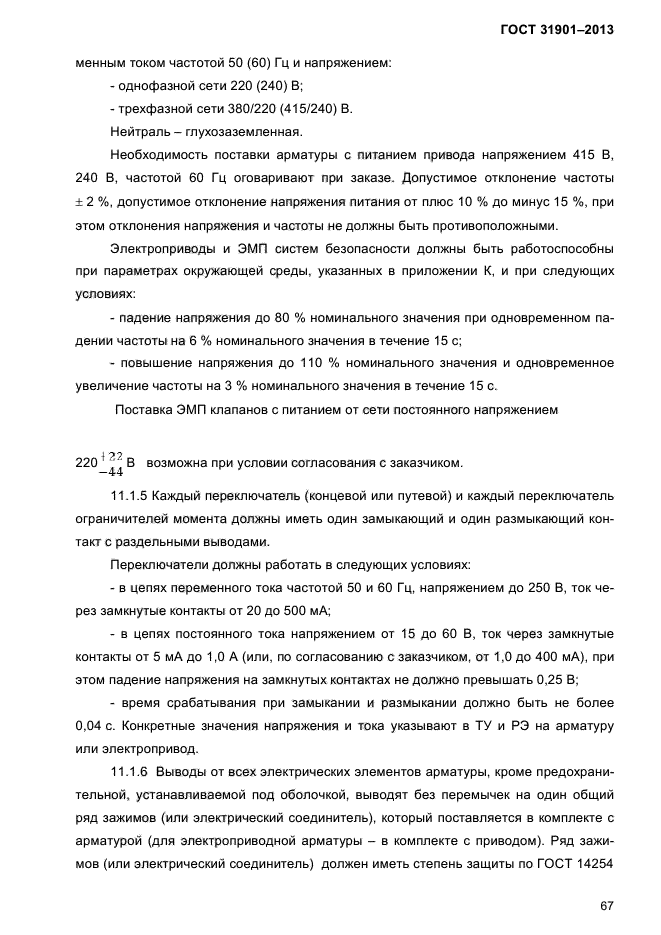 ГОСТ 31901–2013

менным током частотой 50 (60) Гц и напряжением:

- однофазной сети 220 (240) В;

- трехфазной сети 380/220 (415/240) В.

Нейтраль – глухозаземленная.

Необходимость поставки арматуры с питанием привода напряжением 415 В, 240 В, частотой 60 Гц оговаривают при заказе. Допустимое отклонение частоты $\pm$ 2 %, допустимое отклонение напряжения питания от плюс 10 % до минус 15 %, при этом отклонения напряжения и частоты не должны быть противоположными.

Электроприводы и ЭМП систем безопасности должны быть работоспособны при параметрах окружающей среды, указанных в приложении К, и при следующих условиях:

- падение напряжения до 80 % номинального значения при одновременном падении частоты на 6 % номинального значения в течение 15 с;

- повышение напряжения до 110 % номинального значения и одновременное увеличение частоты на 3 % номинального значения в течение 15 с.

Поставка ЭМП клапанов с питанием от сети постоянного напряжением

$220^{+22}_{-44}$ В возможна при условии согласования с заказчиком.

11.1.5 Каждый переключатель (концевой или путевой) и каждый переключатель ограничителей момента должны иметь один замыкающий и один размыкающий контакт с раздельными выводами.

Переключатели должны работать в следующих условиях:

- в цепях переменного тока частотой 50 и 60 Гц, напряжением до 250 В, ток через замкнутые контакты от 20 до 500 мА;

- в цепях постоянного тока напряжением от 15 до 60 В, ток через замкнутые контакты от 5 мА до 1,0 А (или, по согласованию с заказчиком, от 1,0 до 400 мА), при этом падение напряжения на замкнутых контактах не должно превышать 0,25 В;

- время срабатывания при замыкании и размыкании должно быть не более 0,04 с. Конкретные значения напряжения и тока указывают в ТУ и РЭ на арматуру или электропривод.

11.1.6 Выводы от всех электрических элементов арматуры, кроме предохранительной, устанавливаемой под оболочкой, выводят без перемычек на один общий ряд зажимов (или электрический соединитель), который поставляется в комплекте с арматурой (для электроприводной арматуры – в комплекте с приводом). Ряд зажимов (или электрический соединитель) должен иметь степень защиты по ГОСТ 14254

67